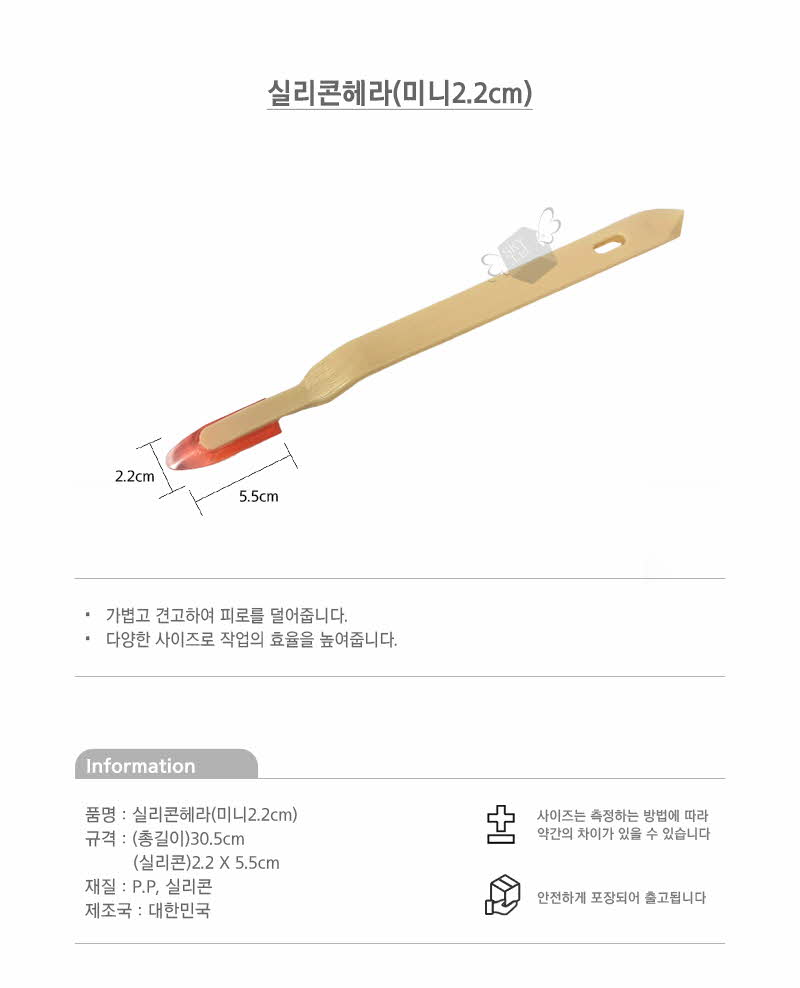 실리콘헤라(미니2.2cm)

2.2cm

5.5cm

• 가볍고 견고하여 피로를 덜어줍니다.
• 다양한 사이즈로 작업의 효율을 높여줍니다.

Information

품명 : 실리콘헤라(미니2.2cm)
규격 : (총길이)30.5cm
(실리콘)2.2 X 5.5cm
재질 : P.P, 실리콘
제조국 : 대한민국

사이즈는 측정하는 방법에 따라
약간의 차이가 있을 수 있습니다

안전하게 포장되어 출고됩니다